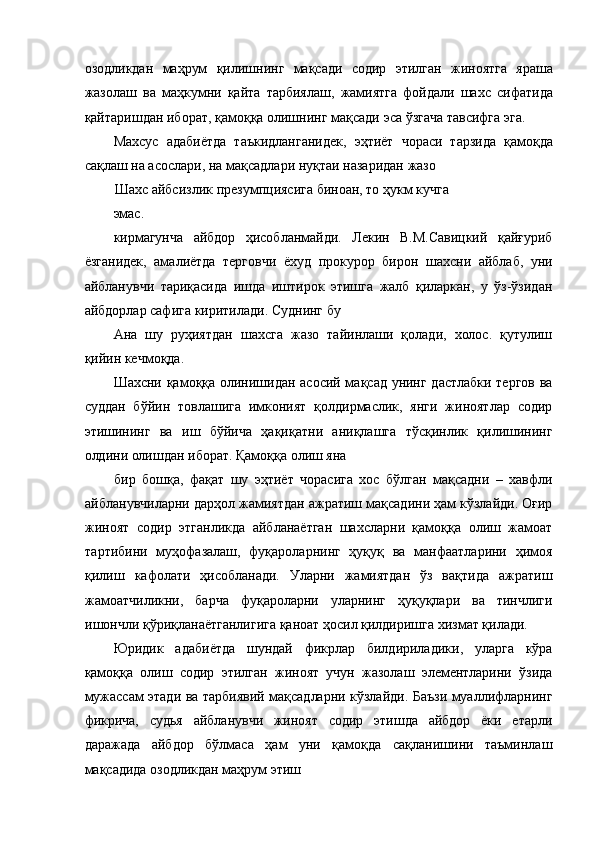 озодликдан маҳрум қилишнинг мақсади содир этилган жиноятга яраша жазолаш ва маҳкумни қайта тарбиялаш, жамиятга фойдали шахс сифатида қайтаришдан иборат, қамоққа олишнинг мақсади эса ўзгача тавсифга эга.

Махсус адабиётда таъкидланганидек, эҳтиёт чораси тарзида қамоқда сақлаш на асослари, на мақсадлари нуқтаи назаридан жазо

Шахс айбсизлик презумпциясига биноан, то ҳукм кучга

эмас.

кирмагунча айбдор ҳисобланмайди. Лекин В.М.Савицкий қайғуриб ёзганидек, амалиётда терговчи ёхуд прокурор бирон шахсни айблаб, уни айбланувчи тариқасида ишда иштирок этишга жалб қиларкан, у ўз-ўзидан айбдорлар сафига киритилади. Суднинг бу

Ана шу руҳиятдан шахсга жазо тайинлаши қолади, холос. қутулиш қийин кечмоқда.

Шахсни қамоққа олинишидан асосий мақсад унинг дастлабки тергов ва суддан бўйин товлашига имконият қолдирмаслик, янги жиноятлар содир этишининг ва иш бўйича ҳақиқатни аниқлашга тўсқинлик қилишининг олдини олишдан иборат. Қамоққа олиш яна

бир бошқа, фақат шу эҳтиёт чорасига хос бўлган мақсадни – хавфли айбланувчиларни дарҳол жамиятдан ажратиш мақсадини ҳам кўзлайди. Оғир жиноят содир этганликда айбланаётган шахсларни қамоққа олиш жамоат тартибини муҳофазалаш, фуқароларнинг ҳуқуқ ва манфаатларини ҳимоя қилиш кафолати ҳисобланади. Уларни жамиятдан ўз вақтида ажратиш жамоатчиликни, барча фуқароларни уларнинг ҳуқуқлари ва тинчлиги ишончли қўриқланаётганлигига қаноат ҳосил қилдиришга хизмат қилади.

Юридик адабиётда шундай фикрлар билдириладики, уларга кўра қамоққа олиш содир этилган жиноят учун жазолаш элементларини ўзида мужассам этади ва тарбиявий мақсадларни кўзлайди. Баъзи муаллифларнинг фикрича, судья айбланувчи жиноят содир этишда айбдор ёки етарли даражада айбдор бўлмаса ҳам уни қамоқда сақланишини таъминлаш мақсадида озодликдан маҳрум этиш